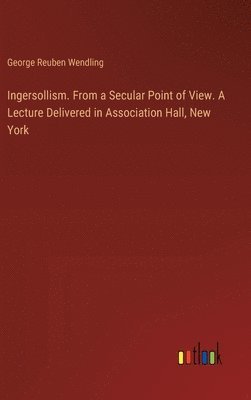 George Reuben Wendling

Ingersollism. From a Secular Point of View. A Lecture Delivered in Association Hall, New York

outlook